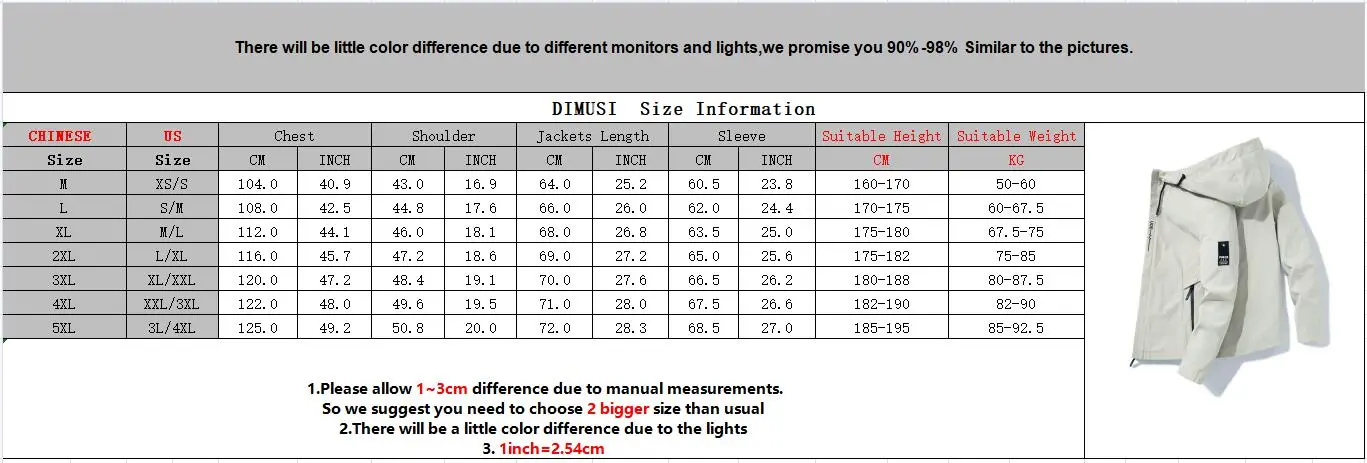 There will be little color difference due to different monitors and lights,we promise you 90%-98% Similar to the pictures.

DIMUSI Size Information

| CHINESE | US | Chest | | Shoulder | | Jackets Length | | Sleeve | | Suitable Height | Suitable Weight |
|---|---|---|---|---|---|---|---|---|---|---|---|
| Size | Size | CM | INCH | CM | INCH | CM | INCH | CM | INCH | CM | KG |
| M | XS/S | 104.0 | 40.9 | 43.0 | 16.9 | 64.0 | 25.2 | 60.5 | 23.8 | 160-170 | 50-60 |
| L | S/M | 108.0 | 42.5 | 44.8 | 17.6 | 66.0 | 26.0 | 62.0 | 24.4 | 170-175 | 60-67.5 |
| XL | M/L | 112.0 | 44.1 | 46.0 | 18.1 | 68.0 | 26.8 | 63.5 | 25.0 | 175-180 | 67.5-75 |
| 2XL | L/XL | 116.0 | 45.7 | 47.2 | 18.6 | 69.0 | 27.2 | 65.0 | 25.6 | 175-182 | 75-85 |
| 3XL | XL/XXL | 120.0 | 47.2 | 48.4 | 19.1 | 70.0 | 27.6 | 66.5 | 26.2 | 180-188 | 80-87.5 |
| 4XL | XXL/3XL | 122.0 | 48.0 | 49.6 | 19.5 | 71.0 | 28.0 | 67.5 | 26.6 | 182-190 | 82-90 |
| 5XL | 3L/4XL | 125.0 | 49.2 | 50.8 | 20.0 | 72.0 | 28.3 | 68.5 | 27.0 | 185-195 | 85-92.5 |

1.Please allow 1~3cm difference due to manual measurements.
So we suggest you need to choose 2 bigger size than usual
2.There will be a little color difference due to the lights
3. 1inch=2.54cm